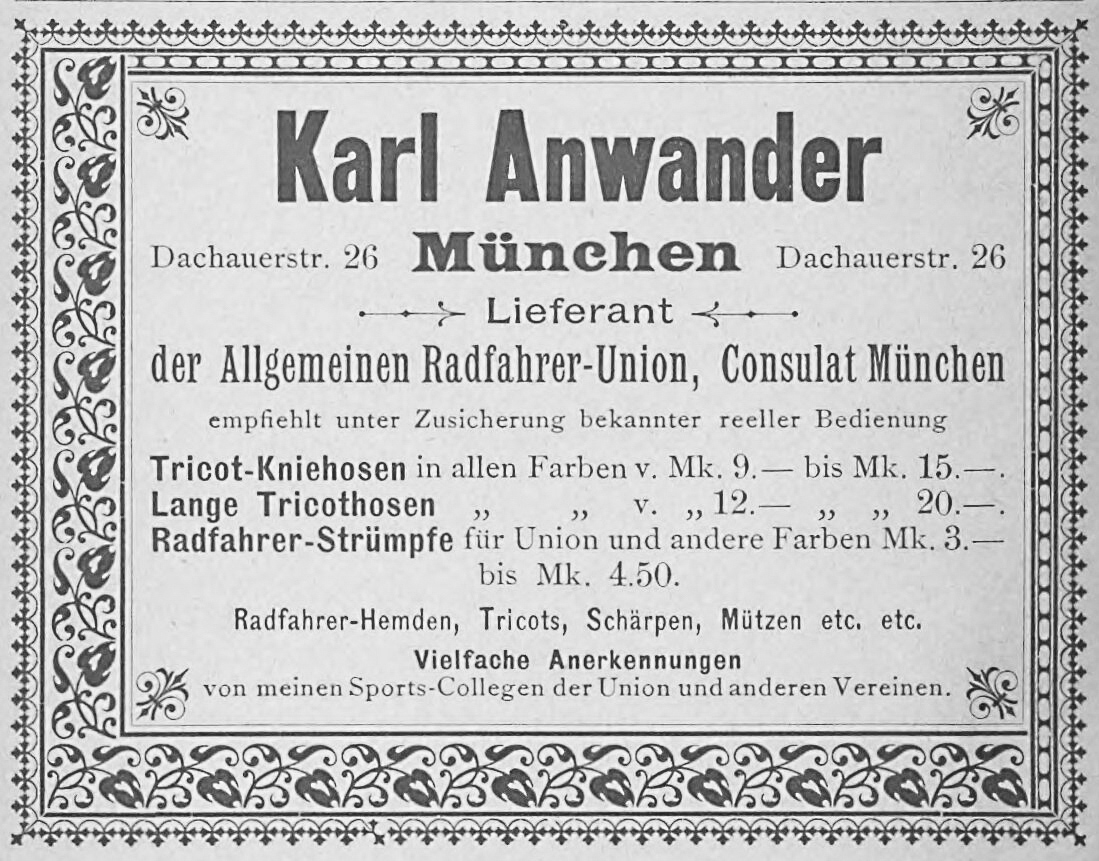 Karl Anwander

Dachauerstr. 26 München Dachauerstr. 26

Lieferant

der Allgemeinen Radfahrer-Union, Consulat München

empfiehlt unter Zusicherung bekannter reeller Bedienung

Tricot-Kniehosen in allen Farben v. Mk. 9.— bis Mk. 15.—.
Lange Tricothosen „ „ v. „ 12.— „ „ 20.—.
Radfahrer-Strümpfe für Union und andere Farben Mk. 3.— bis Mk. 4.50.

Radfahrer-Hemden, Tricots, Schärpen, Mützen etc. etc.

Vielfache Anerkennungen
von meinen Sports-Collegen der Union und anderen Vereinen.